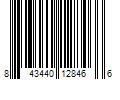 8 43440 12846 6